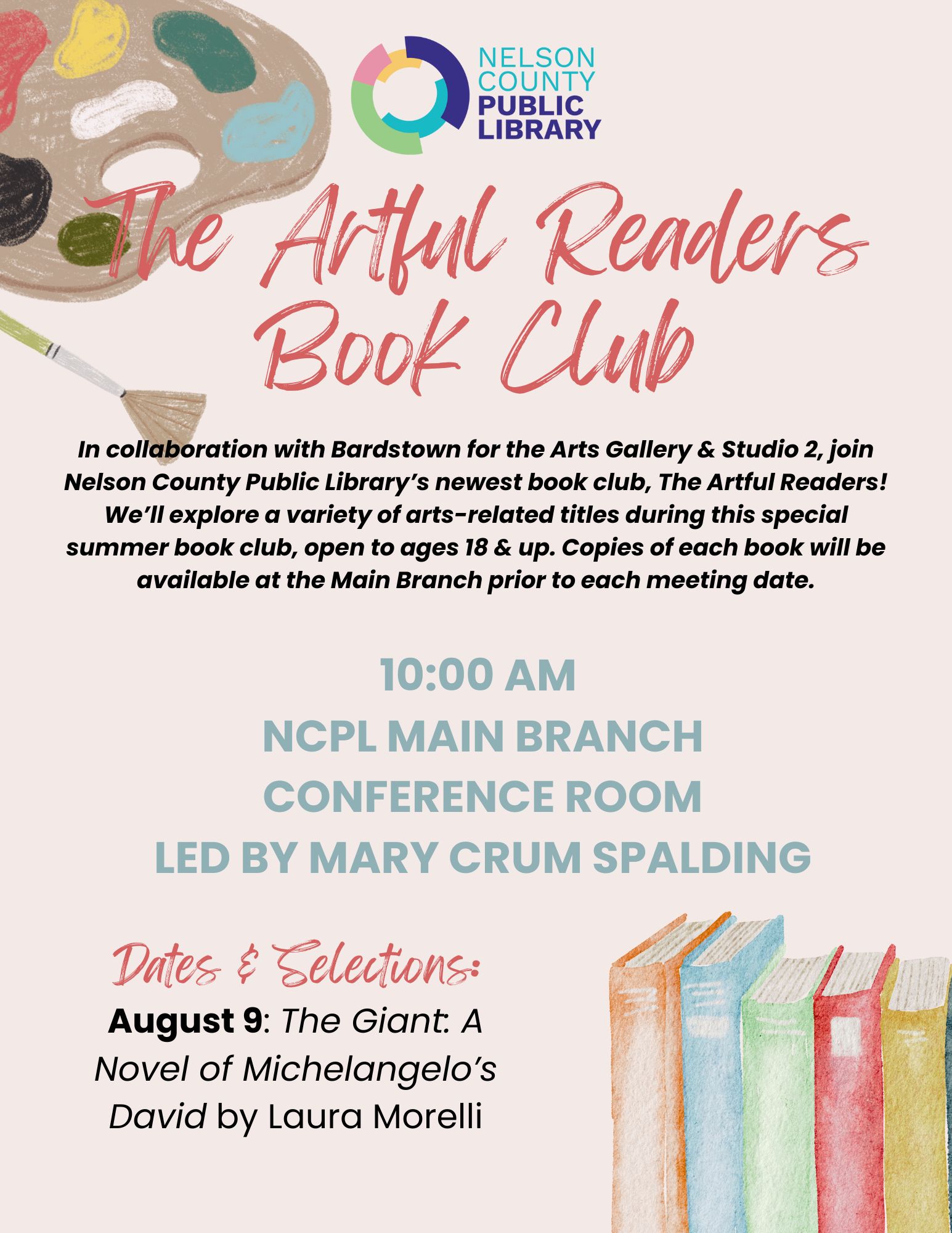 NELSON COUNTY PUBLIC LIBRARY

The Artful Readers Book Club

In collaboration with Bardstown for the Arts Gallery & Studio 2, join Nelson County Public Library's newest book club, The Artful Readers! We'll explore a variety of arts-related titles during this special summer book club, open to ages 18 & up. Copies of each book will be available at the Main Branch prior to each meeting date.

10:00 AM
NCPL MAIN BRANCH
CONFERENCE ROOM
LED BY MARY CRUM SPALDING

Dates & Selections:
August 9: The Giant: A Novel of Michelangelo's David by Laura Morelli